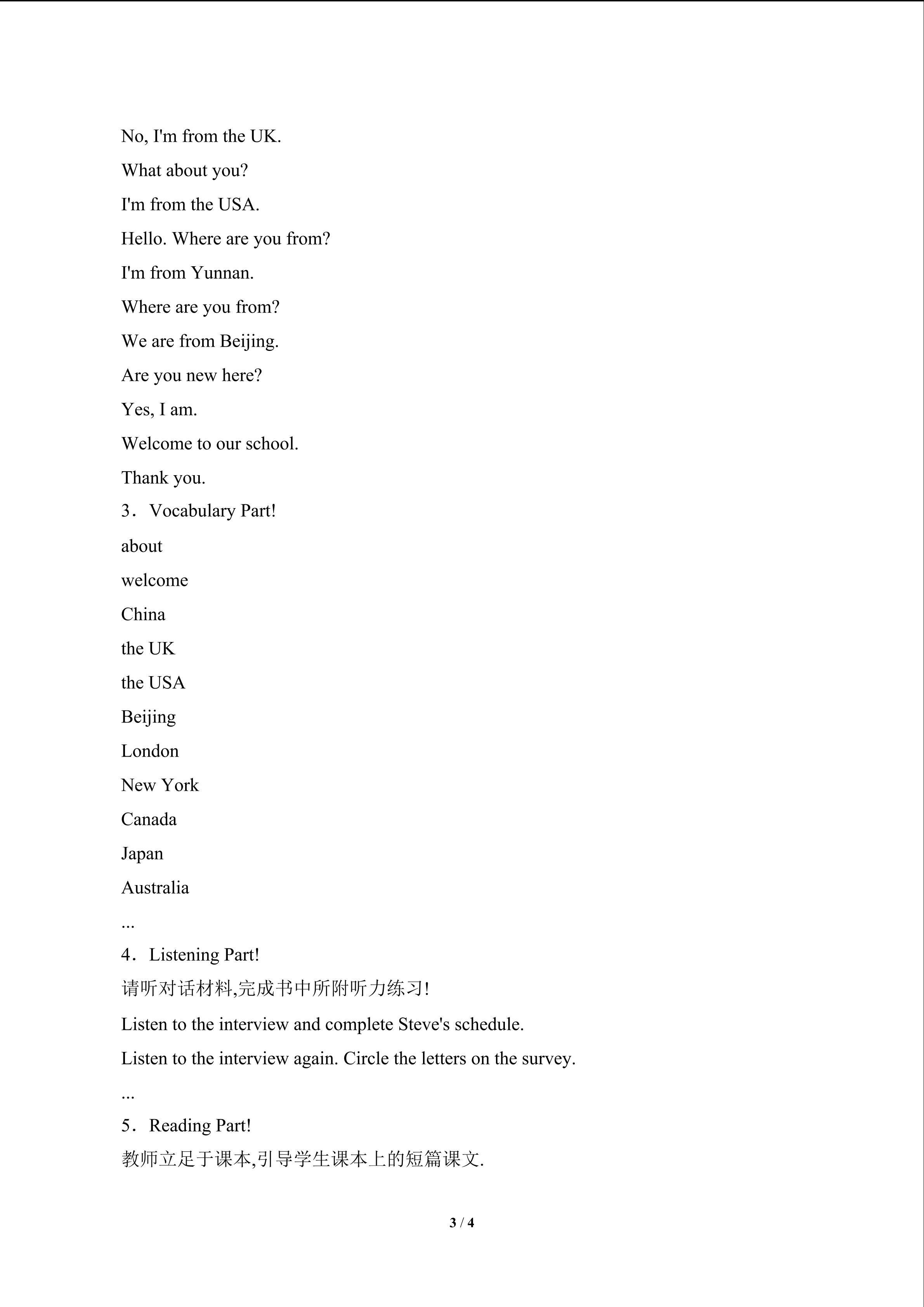 No, I'm from the UK.

What about you?

I'm from the USA.

Hello. Where are you from?

I'm from Yunnan.

Where are you from?

We are from Beijing.

Are you new here?

Yes, I am.

Welcome to our school.

Thank you.

3．Vocabulary Part!

about

welcome

China

the UK

the USA

Beijing

London

New York

Canada

Japan

Australia

...

4．Listening Part!

请听对话材料,完成书中所附听力练习!

Listen to the interview and complete Steve's schedule.

Listen to the interview again. Circle the letters on the survey.

...

5．Reading Part!

教师立足于课本,引导学生课本上的短篇课文.

3 / 4